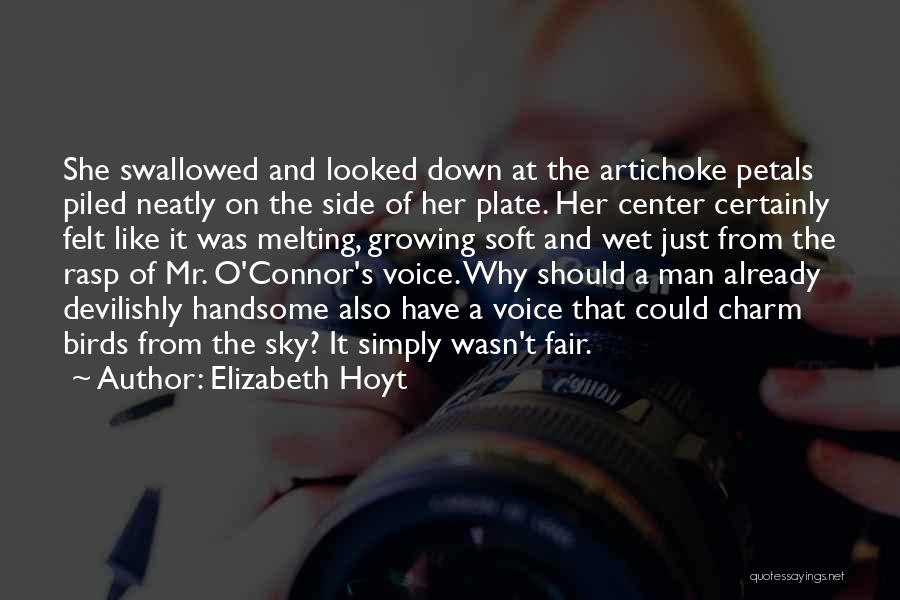 She swallowed and looked down at the artichoke petals piled neatly on the side of her plate. Her center certainly felt like it was melting, growing soft and wet just from the rasp of Mr. O'Connor's voice. Why should a man already devilishly handsome also have a voice that could charm birds from the sky? It simply wasn't fair.

~ Author: Elizabeth Hoyt

quotessayings.net